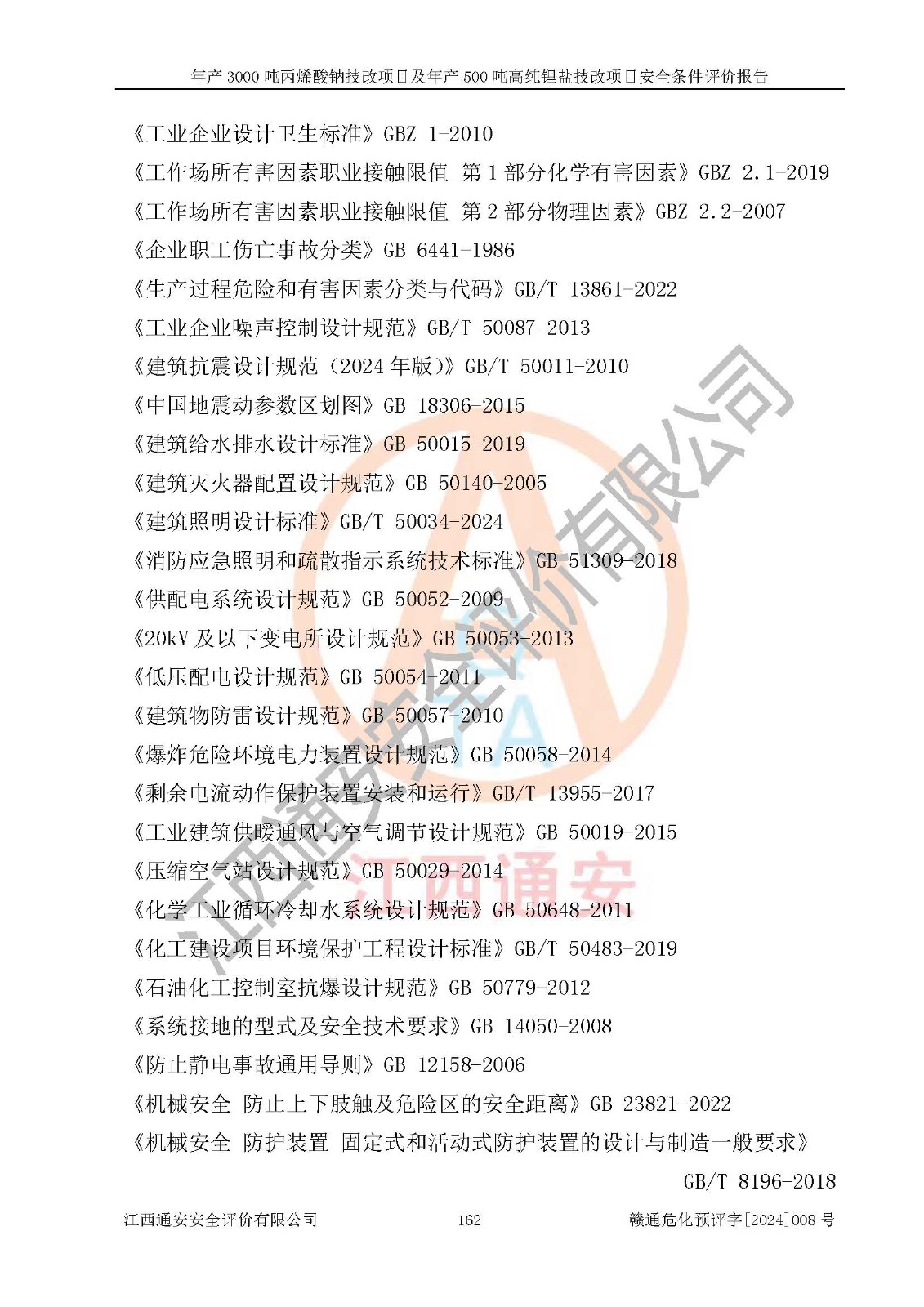 年产 3000 吨丙烯酸钠技改项目及年产 500 吨高纯锂盐技改项目安全条件评价报告

《工业企业设计卫生标准》GBZ 1-2010
《工作场所有害因素职业接触限值 第 1 部分化学有害因素》GBZ 2.1-2019
《工作场所有害因素职业接触限值 第 2 部分物理因素》GBZ 2.2-2007
《企业职工伤亡事故分类》GB 6441-1986
《生产过程危险和有害因素分类与代码》GB/T 13861-2022
《工业企业噪声控制设计规范》GB/T 50087-2013
《建筑抗震设计规范（2024 年版）》GB/T 50011-2010
《中国地震动参数区划图》GB 18306-2015
《建筑给水排水设计标准》GB 50015-2019
《建筑灭火器配置设计规范》GB 50140-2005
《建筑照明设计标准》GB/T 50034-2024
《消防应急照明和疏散指示系统技术标准》GB 51309-2018
《供配电系统设计规范》GB 50052-2009
《20kV 及以下变电所设计规范》GB 50053-2013
《低压配电设计规范》GB 50054-2011
《建筑物防雷设计规范》GB 50057-2010
《爆炸危险环境电力装置设计规范》GB 50058-2014
《剩余电流动作保护装置安装和运行》GB/T 13955-2017
《工业建筑供暖通风与空气调节设计规范》GB 50019-2015
《压缩空气站设计规范》GB 50029-2014
《化学工业循环冷却水系统设计规范》GB 50648-2011
《化工建设项目环境保护工程设计标准》GB/T 50483-2019
《石油化工控制室抗爆设计规范》GB 50779-2012
《系统接地的型式及安全技术要求》GB 14050-2008
《防止静电事故通用导则》GB 12158-2006
《机械安全 防止上下肢触及危险区的安全距离》GB 23821-2022
《机械安全 防护装置 固定式和活动式防护装置的设计与制造一般要求》GB/T 8196-2018

江西通安安全评价有限公司 162 赣通危化预评字[2024]008 号

江西通安安全评价有限公司
江西通安